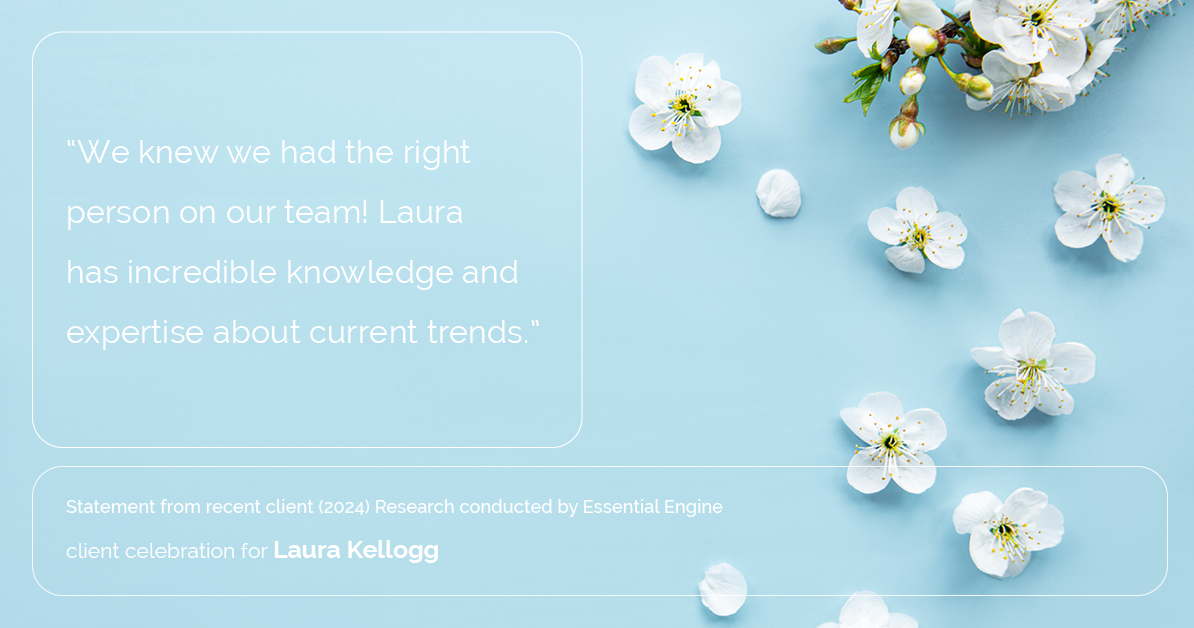 “We knew we had the right person on our team! Laura has incredible knowledge and expertise about current trends.”

Statement from recent client (2024) Research conducted by Essential Engine

client celebration for Laura Kellogg